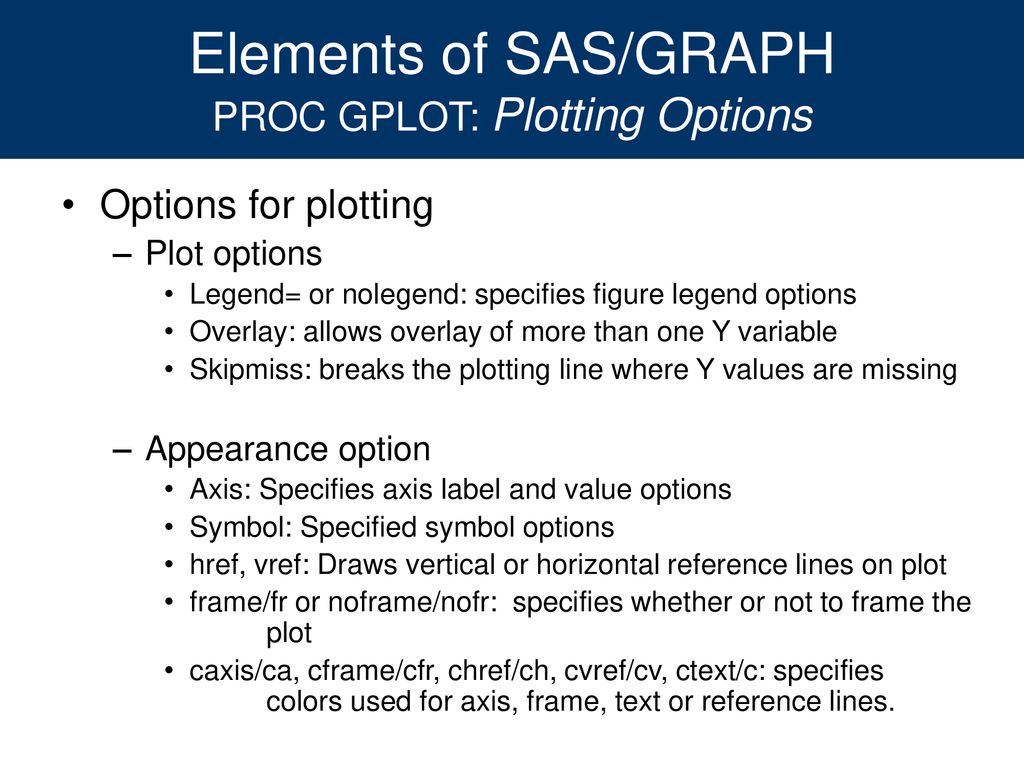 Elements of SAS/GRAPH
PROC GPLOT: Plotting Options

• Options for plotting
– Plot options
• Legend= or nolegend: specifies figure legend options
• Overlay: allows overlay of more than one Y variable
• Skipmiss: breaks the plotting line where Y values are missing

– Appearance option
• Axis: Specifies axis label and value options
• Symbol: Specified symbol options
• href, vref: Draws vertical or horizontal reference lines on plot
• frame/fr or noframe/nofr: specifies whether or not to frame the plot
• caxis/ca, cframe/cfr, chref/ch, cvref/cv, ctext/c: specifies colors used for axis, frame, text or reference lines.